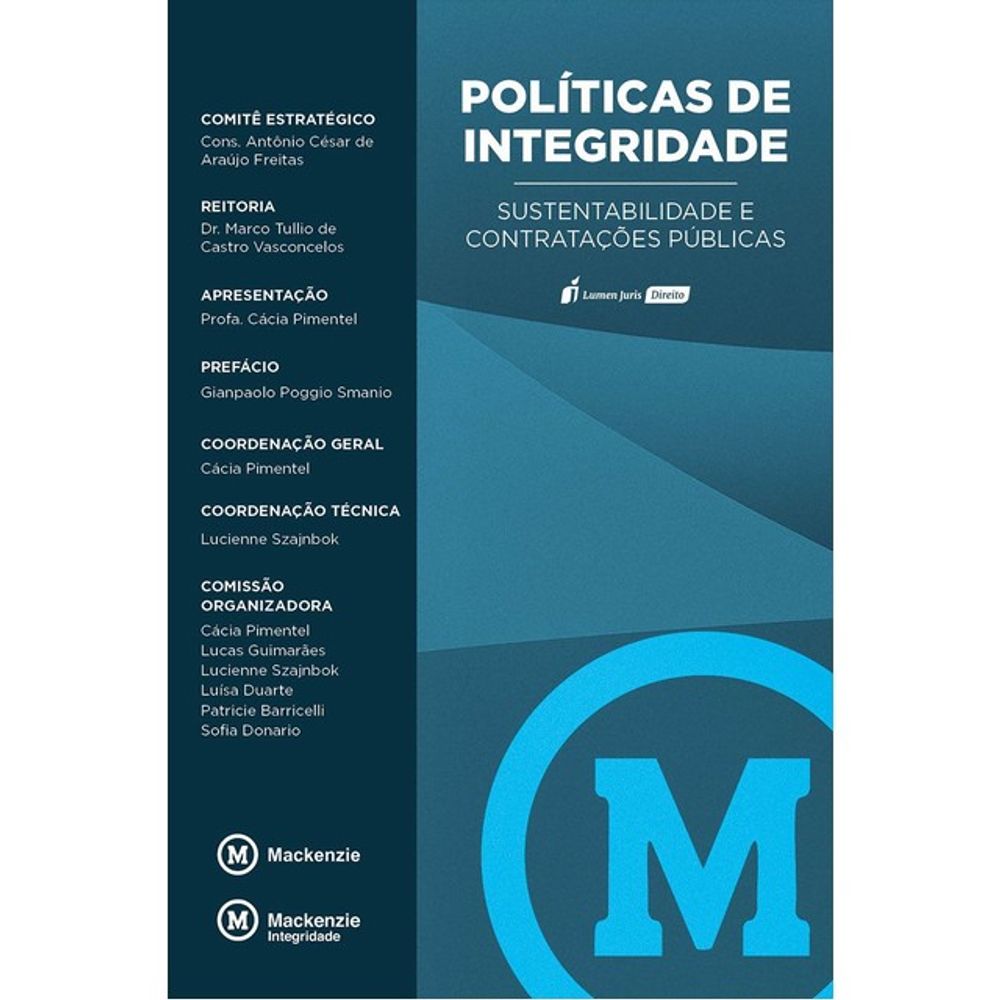 COMITÊ ESTRATÉGICO
Cons. Antônio César de Araújo Freitas

REITORIA
Dr. Marco Tullio de Castro Vasconcelos

APRESENTAÇÃO
Profa. Cácia Pimentel

PREFÁCIO
Gianpaolo Poggio Smanio

COORDENAÇÃO GERAL
Cácia Pimentel

COORDENAÇÃO TÉCNICA
Lucienne Szajnbok

COMISSÃO ORGANIZADORA
Cácia Pimentel
Lucas Guimarães
Lucienne Szajnbok
Luísa Duarte
Patricie Barricelli
Sofia Donario

M Mackenzie

M Mackenzie
Integridade

POLÍTICAS DE INTEGRIDADE

SUSTENTABILIDADE E CONTRATAÇÕES PÚBLICAS

Lumen Juris Direito

M